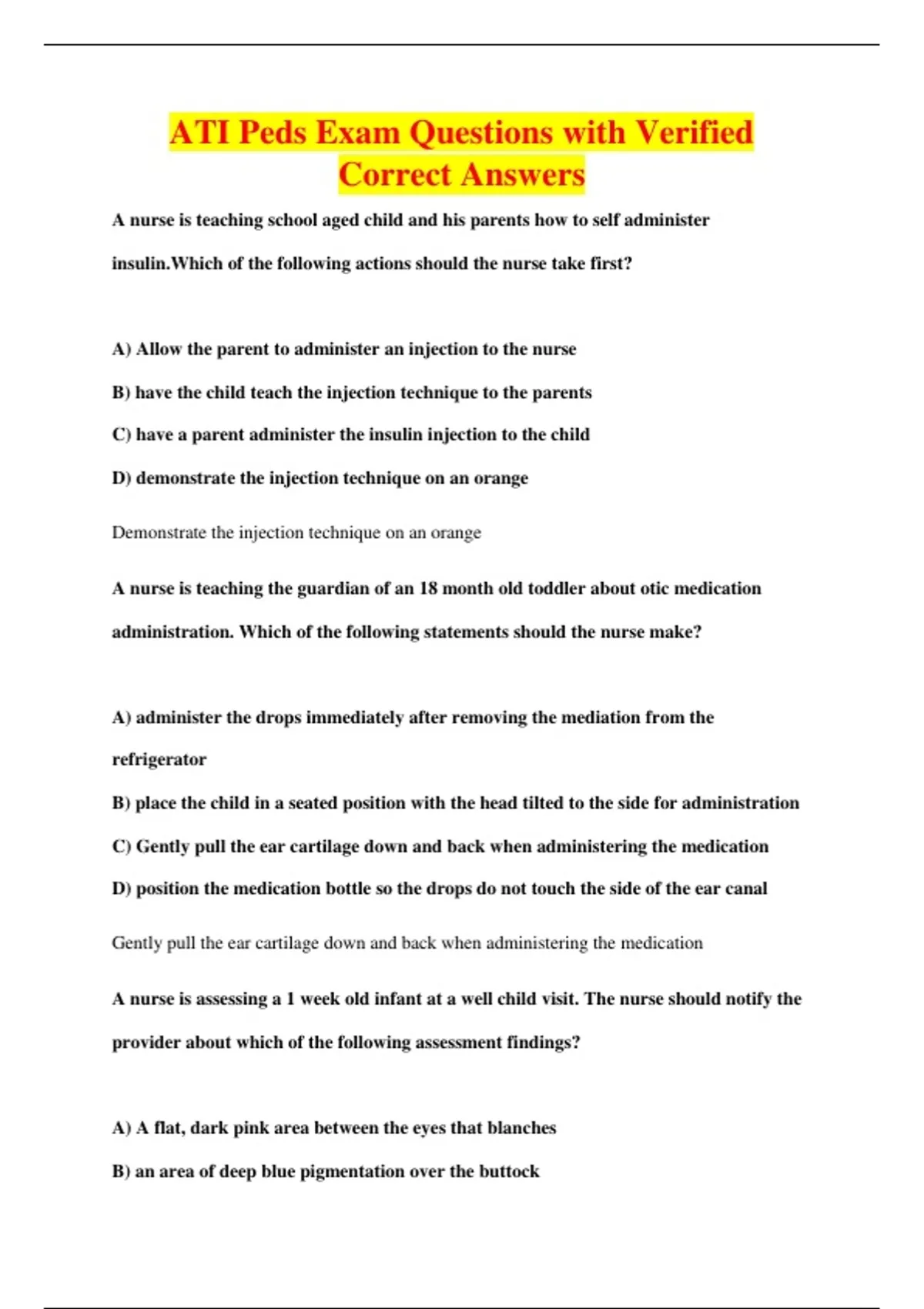 ATI Peds Exam Questions with Verified Correct Answers

A nurse is teaching school aged child and his parents how to self administer insulin.Which of the following actions should the nurse take first?

A) Allow the parent to administer an injection to the nurse

B) have the child teach the injection technique to the parents

C) have a parent administer the insulin injection to the child

D) demonstrate the injection technique on an orange

Demonstrate the injection technique on an orange

A nurse is teaching the guardian of an 18 month old toddler about otic medication administration. Which of the following statements should the nurse make?

A) administer the drops immediately after removing the mediation from the refrigerator

B) place the child in a seated position with the head tilted to the side for administration

C) Gently pull the ear cartilage down and back when administering the medication

D) position the medication bottle so the drops do not touch the side of the ear canal

Gently pull the ear cartilage down and back when administering the medication

A nurse is assessing a 1 week old infant at a well child visit. The nurse should notify the provider about which of the following assessment findings?

A) A flat, dark pink area between the eyes that blanches

B) an area of deep blue pigmentation over the buttock